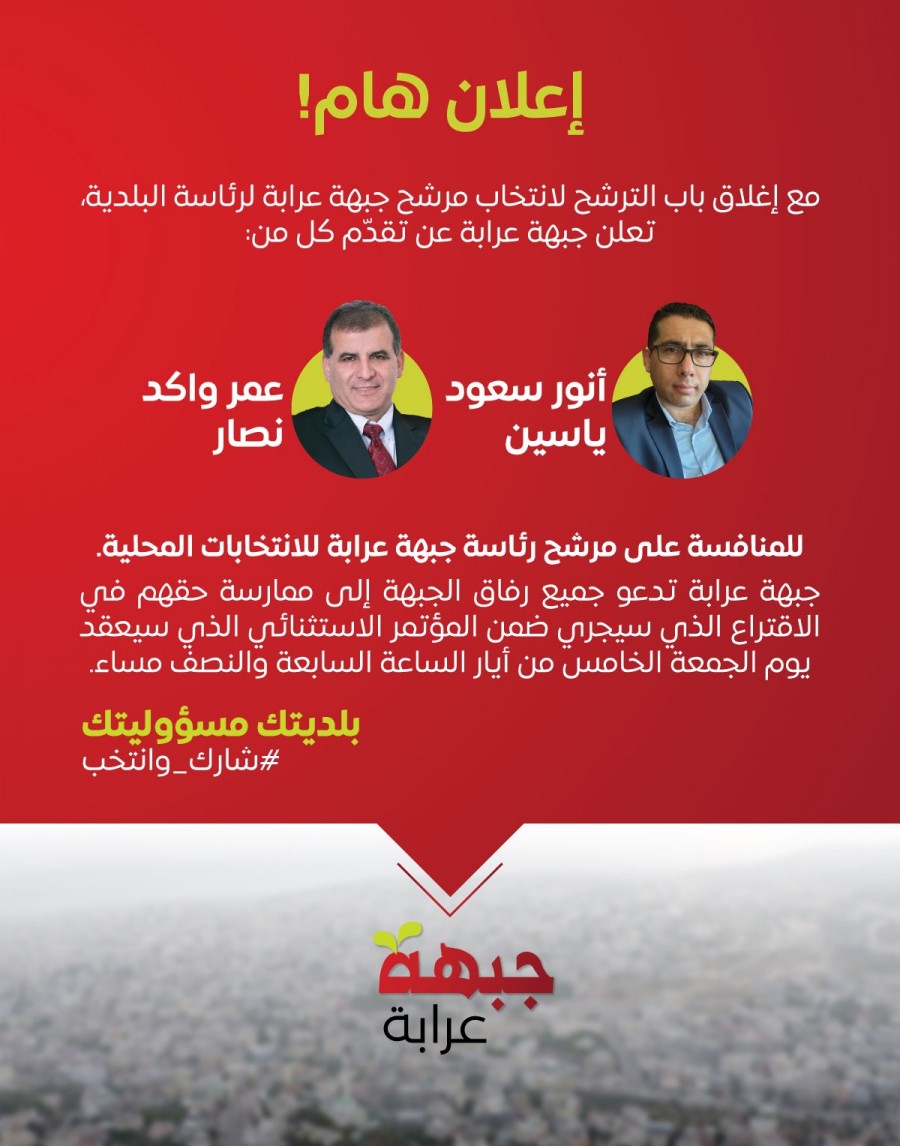 إعلان هام!

مع إغلاق باب الترشح لانتخاب مرشح جبهة عرابة لرئاسة البلدية، تعلن جبهة عرابة عن تقدّم كل من:

أنور سعود ياسين

عمر واكد نصار

للمنافسة على مرشح رئاسة جبهة عرابة للانتخابات المحلية.

جبهة عرابة تدعو جميع رفاق الجبهة إلى ممارسة حقهم في الاقتراع الذي سيجري ضمن المؤتمر الاستثنائي الذي سيعقد يوم الجمعة الخامس من أيار الساعة السابعة والنصف مساء.

بلديتك مسؤوليتك
#شارك_وانتخب

جبهة
عرابة